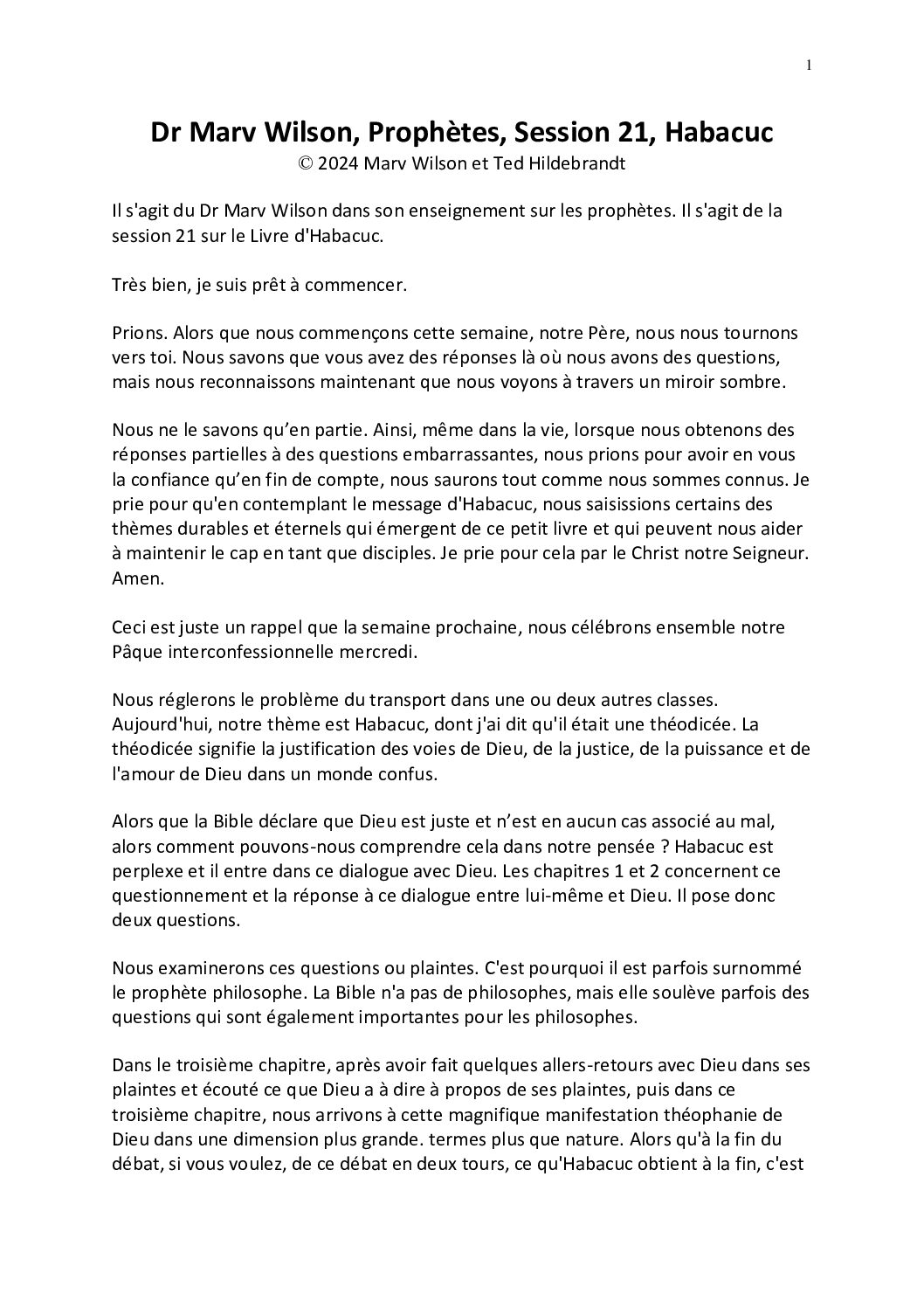 1

Dr Marv Wilson, Prophètes, Session 21, Habacuc
© 2024 Marv Wilson et Ted Hildebrandt

Il s'agit du Dr Marv Wilson dans son enseignement sur les prophètes. Il s'agit de la session 21 sur le Livre d'Habacuc.

Très bien, je suis prêt à commencer.

Prions. Alors que nous commençons cette semaine, notre Père, nous nous tournons vers toi. Nous savons que vous avez des réponses là où nous avons des questions, mais nous reconnaissons maintenant que nous voyons à travers un miroir sombre.

Nous ne le savons qu'en partie. Ainsi, même dans la vie, lorsque nous obtenons des réponses partielles à des questions embarrassantes, nous prions pour avoir en vous la confiance qu'en fin de compte, nous saurons tout comme nous sommes connus. Je prie pour qu'en contemplant le message d'Habacuc, nous saisissions certains des thèmes durables et éternels qui émergent de ce petit livre et qui peuvent nous aider à maintenir le cap en tant que disciples. Je prie pour cela par le Christ notre Seigneur. Amen.

Ceci est juste un rappel que la semaine prochaine, nous célébrons ensemble notre Pâque interconfessionnelle mercredi.

Nous réglerons le problème du transport dans une ou deux autres classes. Aujourd'hui, notre thème est Habacuc, dont j'ai dit qu'il était une théodicée. La théodicée signifie la justification des voies de Dieu, de la justice, de la puissance et de l'amour de Dieu dans un monde confus.

Alors que la Bible déclare que Dieu est juste et n'est en aucun cas associé au mal, alors comment pouvons-nous comprendre cela dans notre pensée ? Habacuc est perplexe et il entre dans ce dialogue avec Dieu. Les chapitres 1 et 2 concernent ce questionnement et la réponse à ce dialogue entre lui-même et Dieu. Il pose donc deux questions.

Nous examinerons ces questions ou plaintes. C'est pourquoi il est parfois surnommé le prophète philosophe. La Bible n'a pas de philosophes, mais elle soulève parfois des questions qui sont également importantes pour les philosophes.

Dans le troisième chapitre, après avoir fait quelques allers-retours avec Dieu dans ses plaintes et écouté ce que Dieu a à dire à propos de ses plaintes, puis dans ce troisième chapitre, nous arrivons à cette magnifique manifestation théophanie de Dieu dans une dimension plus grande. termes plus que nature. Alors qu'à la fin du débat, si vous voulez, de ce débat en deux tours, ce qu'Habacuc obtient à la fin, c'est